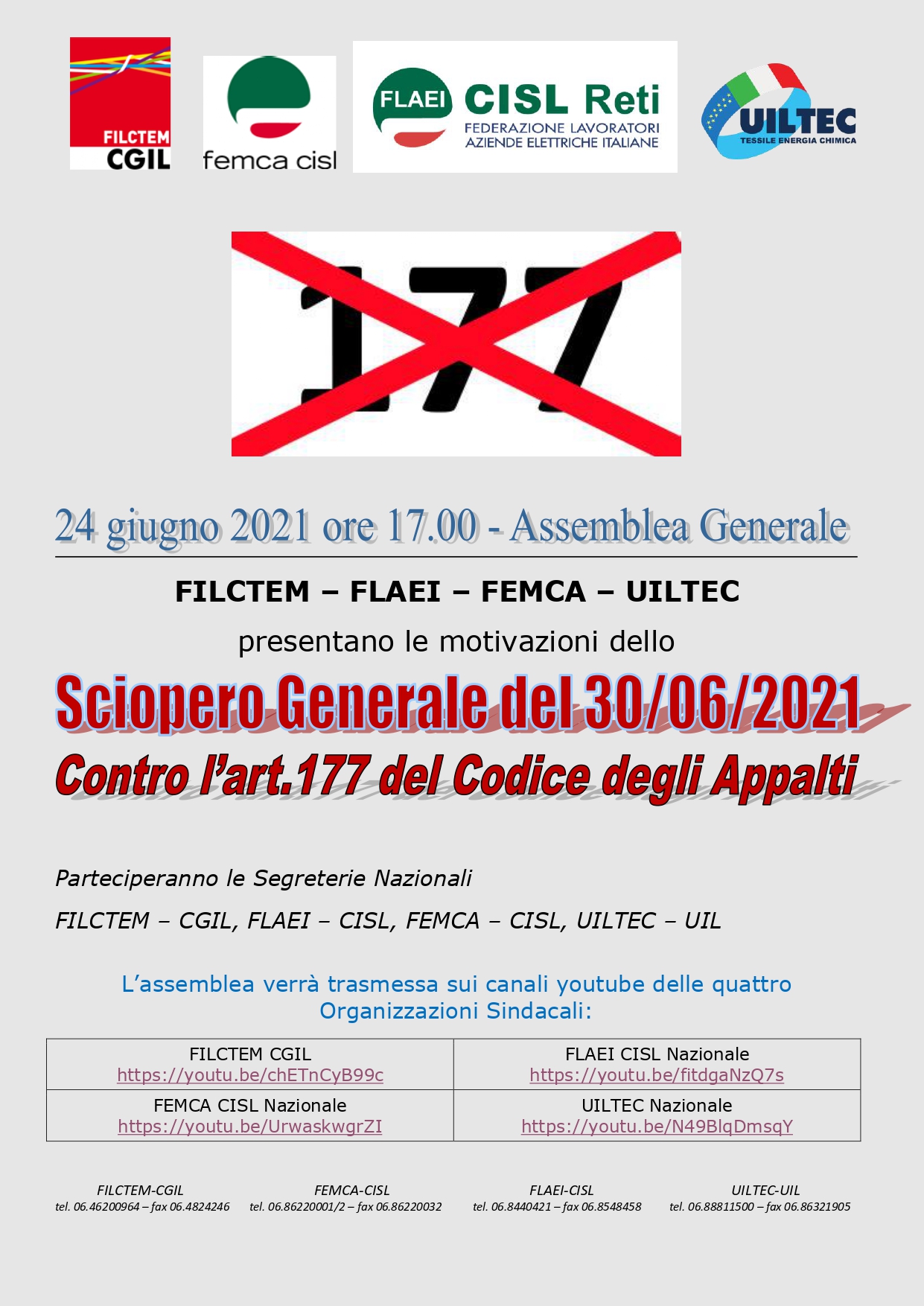 FILCTEM CGIL

femca cisl

FLAEI CISL Reti FEDERAZIONE LAVORATORI AZIENDE ELETTRICHE ITALIANE

UILTEC TESSILE ENERGIA CHIMICA

177

24 giugno 2021 ore 17.00 - Assemblea Generale

FILCTEM – FLAEI – FEMCA – UILTEC

presentano le motivazioni dello

Sciopero Generale del 30/06/2021

Contro l'art.177 del Codice degli Appalti

Parteciperanno le Segreterie Nazionali

FILCTEM – CGIL, FLAEI – CISL, FEMCA – CISL, UILTEC – UIL

L'assemblea verrà trasmessa sui canali youtube delle quattro Organizzazioni Sindacali:

| FILCTEM CGIL https://youtu.be/chETnCyB99c | FLAEI CISL Nazionale https://youtu.be/fitdgaNzQ7s |
|---|---|
| FEMCA CISL Nazionale https://youtu.be/UrwaskwgrZI | UILTEC Nazionale https://youtu.be/N49BlqDmsqY |

FILCTEM-CGIL
tel. 06.46200964 – fax 06.4824246

FEMCA-CISL
tel. 06.86220001/2 – fax 06.86220032

FLAEI-CISL
tel. 06.8440421 – fax 06.8548458

UILTEC-UIL
tel. 06.88811500 – fax 06.86321905